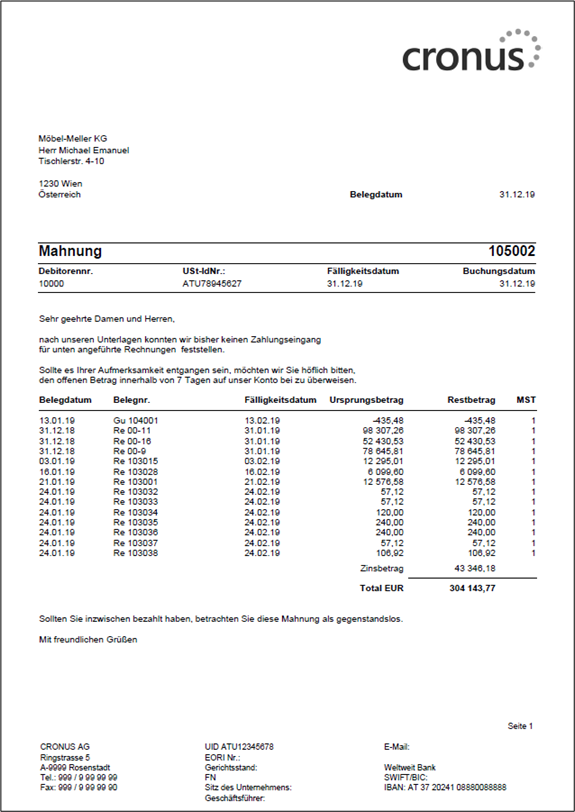 cronus

Möbel-Meller KG
Herr Michael Emanuel
Tischlerstr. 4-10

1230 Wien
Österreich

Belegdatum 31.12.19

Mahnung 105002

| Debitorennr. | USt-IdNr.: | Fälligkeitsdatum | Buchungsdatum |
|---|---|---|---|
| 10000 | ATU78945627 | 31.12.19 | 31.12.19 |

Sehr geehrte Damen und Herren,

nach unseren Unterlagen konnten wir bisher keinen Zahlungseingang für unten angeführte Rechnungen feststellen.

Sollte es Ihrer Aufmerksamkeit entgangen sein, möchten wir Sie höflich bitten, den offenen Betrag innerhalb von 7 Tagen auf unser Konto bei zu überweisen.

| Belegdatum | Belegnr. | Fälligkeitsdatum | Ursprungsbetrag | Restbetrag | MST |
|---|---|---|---|---|---|
| 13.01.19 | Gu 104001 | 13.02.19 | -435,48 | -435,48 | 1 |
| 31.12.18 | Re 00-11 | 31.01.19 | 98 307,26 | 98 307,26 | 1 |
| 31.12.18 | Re 00-16 | 31.01.19 | 52 430,53 | 52 430,53 | 1 |
| 31.12.18 | Re 00-9 | 31.01.19 | 78 645,81 | 78 645,81 | 1 |
| 03.01.19 | Re 103015 | 03.02.19 | 12 295,01 | 12 295,01 | 1 |
| 16.01.19 | Re 103028 | 16.02.19 | 6 099,60 | 6 099,60 | 1 |
| 21.01.19 | Re 103001 | 21.02.19 | 12 576,58 | 12 576,58 | 1 |
| 24.01.19 | Re 103032 | 24.02.19 | 57,12 | 57,12 | 1 |
| 24.01.19 | Re 103033 | 24.02.19 | 57,12 | 57,12 | 1 |
| 24.01.19 | Re 103034 | 24.02.19 | 120,00 | 120,00 | 1 |
| 24.01.19 | Re 103035 | 24.02.19 | 240,00 | 240,00 | 1 |
| 24.01.19 | Re 103036 | 24.02.19 | 240,00 | 240,00 | 1 |
| 24.01.19 | Re 103037 | 24.02.19 | 57,12 | 57,12 | 1 |
| 24.01.19 | Re 103038 | 24.02.19 | 106,92 | 106,92 | 1 |
| | | | Zinsbetrag | 43 346,18 | |
| | | | Total EUR | 304 143,77 | |

Sollten Sie inzwischen bezahlt haben, betrachten Sie diese Mahnung als gegenstandslos.

Mit freundlichen Grüßen

Seite 1

CRONUS AG
Ringstrasse 5
A-9999 Rosenstadt
Tel.: 999 / 9 99 99 99
Fax: 999 / 9 99 99 90

UID ATU12345678
EORI Nr.:
Gerichtsstand:
FN
Sitz des Unternehmens:
Geschäftsführer:

E-Mail:

Weltweit Bank
SWIFT/BIC:
IBAN: AT 37 20241 08880088888